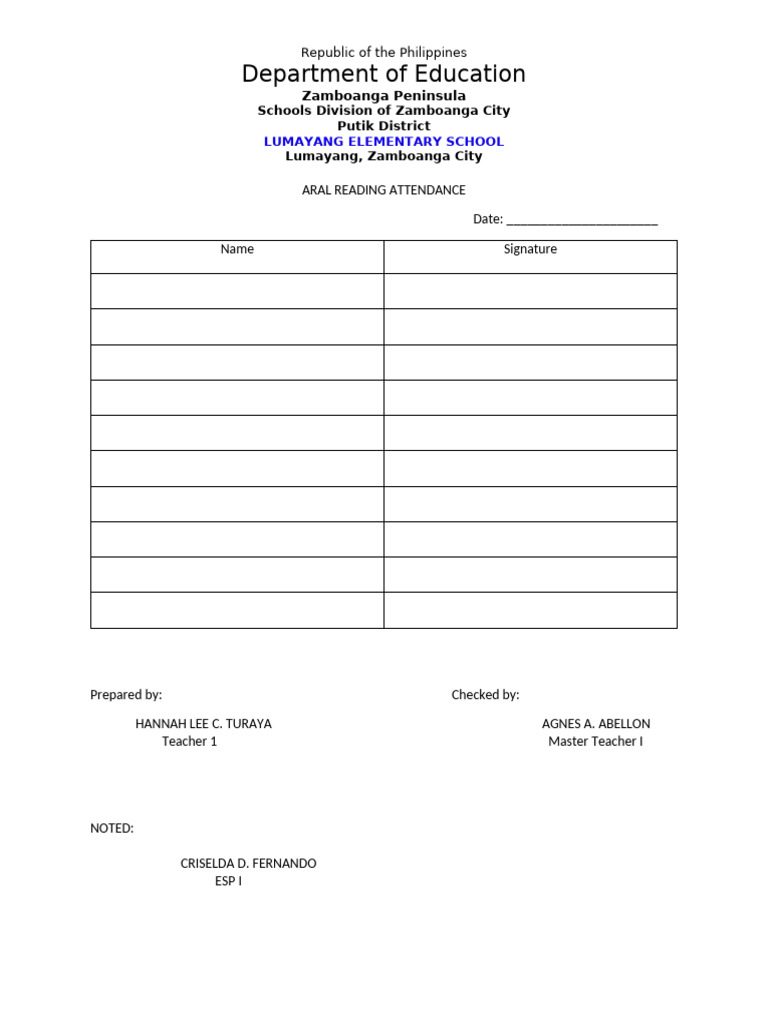 Republic of the Philippines
Department of Education
Zamboanga Peninsula
Schools Division of Zamboanga City
Putik District
LUMAYANG ELEMENTARY SCHOOL
Lumayang, Zamboanga City

ARAL READING ATTENDANCE

Date: ______________________

| Name | Signature |
|---|---|
| | |
| | |
| | |
| | |
| | |
| | |
| | |
| | |
| | |
| | |

Prepared by:

HANNAH LEE C. TURAYA
Teacher 1

Checked by:

AGNES A. ABELLON
Master Teacher I

NOTED:

CRISELDA D. FERNANDO
ESP I